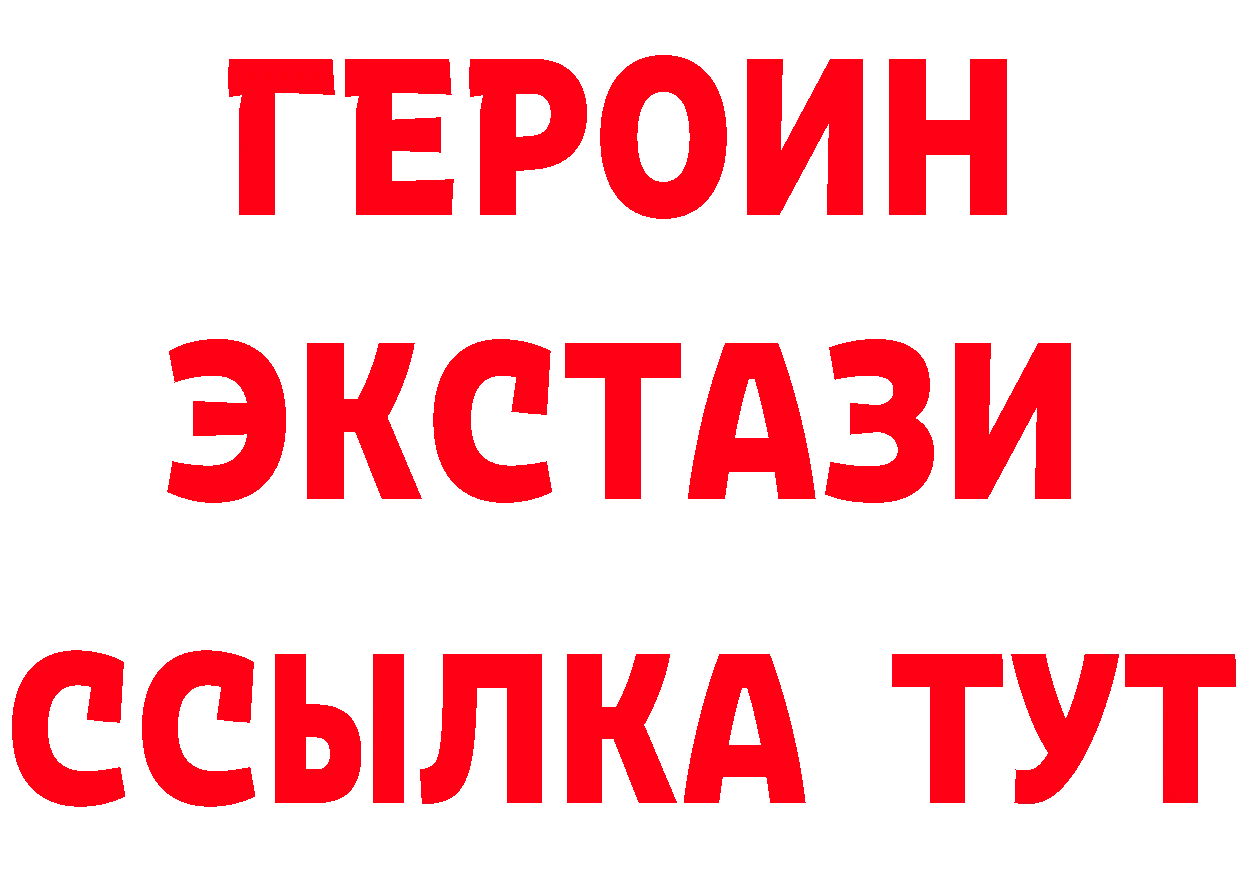 ГЕРОИН
ЭКСТАЗИ
ССЫЛКА ТУТ